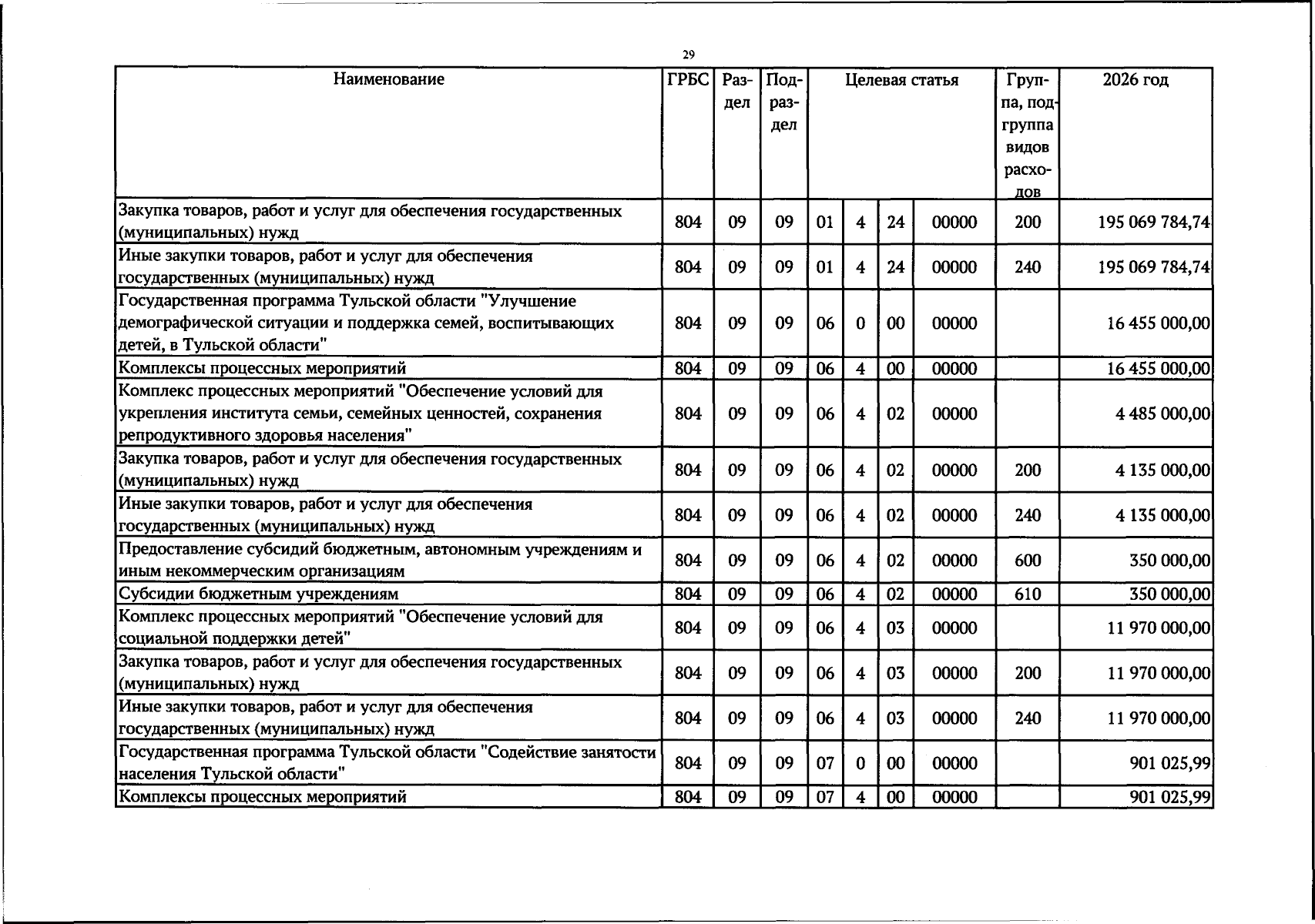 29

| Наименование | ГРБС | Раздел | Подраздел | Целевая статья | | | | Группа, подгруппа видов расходов | 2026 год |
|---|---|---|---|---|---|---|---|---|---|
| Закупка товаров, работ и услуг для обеспечения государственных (муниципальных) нужд | 804 | 09 | 09 | 01 | 4 | 24 | 00000 | 200 | 195 069 784,74 |
| Иные закупки товаров, работ и услуг для обеспечения государственных (муниципальных) нужд | 804 | 09 | 09 | 01 | 4 | 24 | 00000 | 240 | 195 069 784,74 |
| Государственная программа Тульской области "Улучшение демографической ситуации и поддержка семей, воспитывающих детей, в Тульской области" | 804 | 09 | 09 | 06 | 0 | 00 | 00000 | | 16 455 000,00 |
| Комплексы процессных мероприятий | 804 | 09 | 09 | 06 | 4 | 00 | 00000 | | 16 455 000,00 |
| Комплекс процессных мероприятий "Обеспечение условий для укрепления института семьи, семейных ценностей, сохранения репродуктивного здоровья населения" | 804 | 09 | 09 | 06 | 4 | 02 | 00000 | | 4 485 000,00 |
| Закупка товаров, работ и услуг для обеспечения государственных (муниципальных) нужд | 804 | 09 | 09 | 06 | 4 | 02 | 00000 | 200 | 4 135 000,00 |
| Иные закупки товаров, работ и услуг для обеспечения государственных (муниципальных) нужд | 804 | 09 | 09 | 06 | 4 | 02 | 00000 | 240 | 4 135 000,00 |
| Предоставление субсидий бюджетным, автономным учреждениям и иным некоммерческим организациям | 804 | 09 | 09 | 06 | 4 | 02 | 00000 | 600 | 350 000,00 |
| Субсидии бюджетным учреждениям | 804 | 09 | 09 | 06 | 4 | 02 | 00000 | 610 | 350 000,00 |
| Комплекс процессных мероприятий "Обеспечение условий для социальной поддержки детей" | 804 | 09 | 09 | 06 | 4 | 03 | 00000 | | 11 970 000,00 |
| Закупка товаров, работ и услуг для обеспечения государственных (муниципальных) нужд | 804 | 09 | 09 | 06 | 4 | 03 | 00000 | 200 | 11 970 000,00 |
| Иные закупки товаров, работ и услуг для обеспечения государственных (муниципальных) нужд | 804 | 09 | 09 | 06 | 4 | 03 | 00000 | 240 | 11 970 000,00 |
| Государственная программа Тульской области "Содействие занятости населения Тульской области" | 804 | 09 | 09 | 07 | 0 | 00 | 00000 | | 901 025,99 |
| Комплексы процессных мероприятий | 804 | 09 | 09 | 07 | 4 | 00 | 00000 | | 901 025,99 |